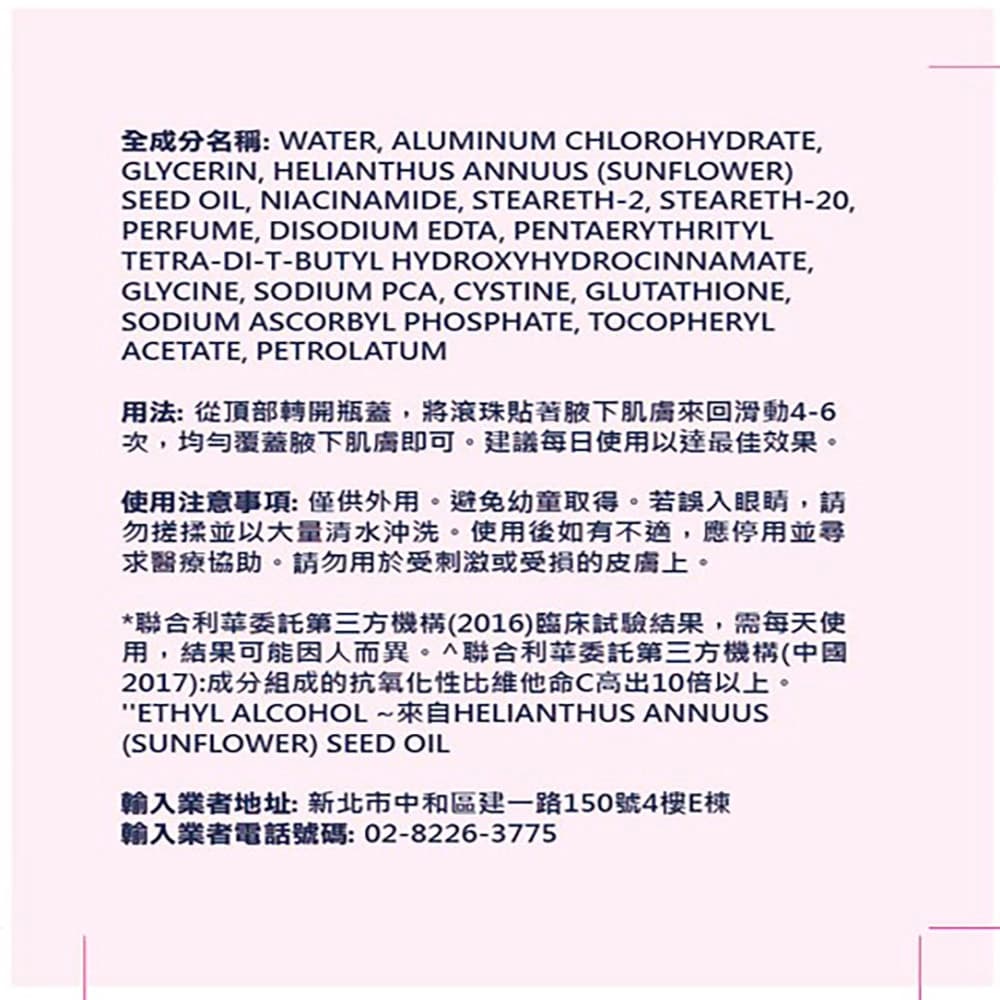 全成分名稱: WATER, ALUMINUM CHLOROHYDRATE, GLYCERIN, HELIANTHUS ANNUUS (SUNFLOWER) SEED OIL, NIACINAMIDE, STEARETH-2, STEARETH-20, PERFUME, DISODIUM EDTA, PENTAERYTHRITYL TETRA-DI-T-BUTYL HYDROXYHYDROCINNAMATE, GLYCINE, SODIUM PCA, CYSTINE, GLUTATHIONE, SODIUM ASCORBYL PHOSPHATE, TOCOPHERYL ACETATE, PETROLATUM

用法: 從頂部轉開瓶蓋，將滾珠貼著腋下肌膚來回滑動4-6次，均勻覆蓋腋下肌膚即可。建議每日使用以達最佳效果。

使用注意事項: 僅供外用。避免幼童取得。若誤入眼睛，請勿搓揉並以大量清水沖洗。使用後如有不適，應停用並尋求醫療協助。請勿用於受刺激或受損的皮膚上。

*聯合利華委託第三方機構(2016)臨床試驗結果，需每天使用，結果可能因人而異。^聯合利華委託第三方機構(中國2017):成分組成的抗氧化性比維他命C高出10倍以上。
''ETHYL ALCOHOL ~來自HELIANTHUS ANNUUS (SUNFLOWER) SEED OIL

輸入業者地址: 新北市中和區建一路150號4樓E棟
輸入業者電話號碼: 02-8226-3775